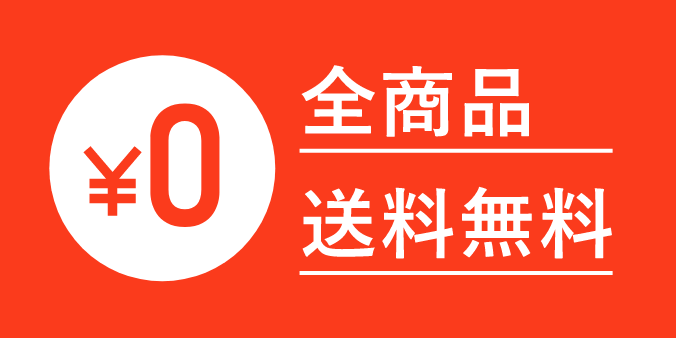 ¥0

全商品

送料無料